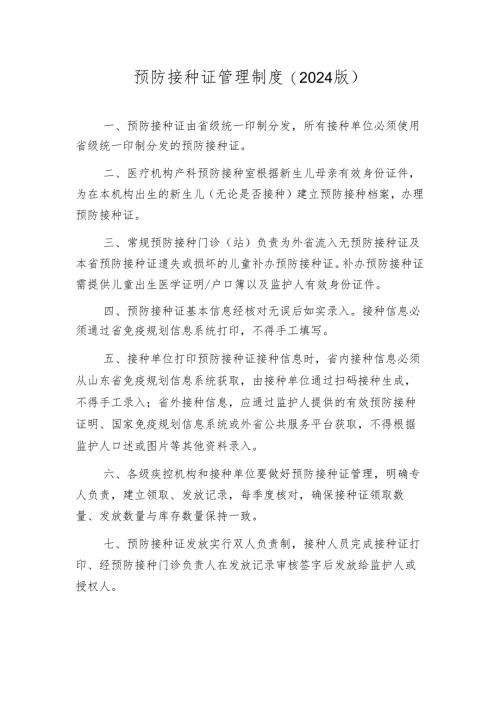 预防接种证管理制度（2024版）

一、预防接种证由省级统一印制分发，所有接种单位必须使用省级统一印制分发的预防接种证。

二、医疗机构产科预防接种室根据新生儿母亲有效身份证件，为在本机构出生的新生儿（无论是否接种）建立预防接种档案，办理预防接种证。

三、常规预防接种门诊（站）负责为外省流入无预防接种证及本省预防接种证遗失或损坏的儿童补办预防接种证。补办预防接种证需提供儿童出生医学证明/户口簿以及监护人有效身份证件。

四、预防接种证基本信息经核对无误后如实录入。接种信息必须通过省免疫规划信息系统打印，不得手工填写。

五、接种单位打印预防接种证接种信息时，省内接种信息必须从山东省免疫规划信息系统获取，由接种单位通过扫码接种生成，不得手工录入；省外接种信息，应通过监护人提供的有效预防接种证明、国家免疫规划信息系统或外省公共服务平台获取，不得根据监护人口述或图片等其他资料录入。

六、各级疾控机构和接种单位要做好预防接种证管理，明确专人负责，建立领取、发放记录，每季度核对，确保接种证领取数量、发放数量与库存数量保持一致。

七、预防接种证发放实行双人负责制，接种人员完成接种证打印、经预防接种门诊负责人在发放记录审核签字后发放给监护人或授权人。